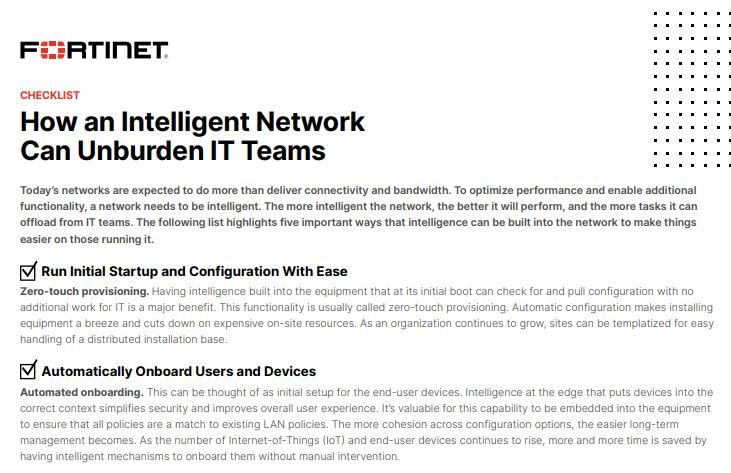 FORTINET

CHECKLIST

How an Intelligent Network Can Unburden IT Teams

Today's networks are expected to do more than deliver connectivity and bandwidth. To optimize performance and enable additional functionality, a network needs to be intelligent. The more intelligent the network, the better it will perform, and the more tasks it can offload from IT teams. The following list highlights five important ways that intelligence can be built into the network to make things easier on those running it.

Run Initial Startup and Configuration With Ease

Zero-touch provisioning. Having intelligence built into the equipment that at its initial boot can check for and pull configuration with no additional work for IT is a major benefit. This functionality is usually called zero-touch provisioning. Automatic configuration makes installing equipment a breeze and cuts down on expensive on-site resources. As an organization continues to grow, sites can be templatized for easy handling of a distributed installation base.

Automatically Onboard Users and Devices

Automated onboarding. This can be thought of as initial setup for the end-user devices. Intelligence at the edge that puts devices into the correct context simplifies security and improves overall user experience. It's valuable for this capability to be embedded into the equipment to ensure that all policies are a match to existing LAN policies. The more cohesion across configuration options, the easier long-term management becomes. As the number of Internet-of-Things (IoT) and end-user devices continues to rise, more and more time is saved by having intelligent mechanisms to onboard them without manual intervention.